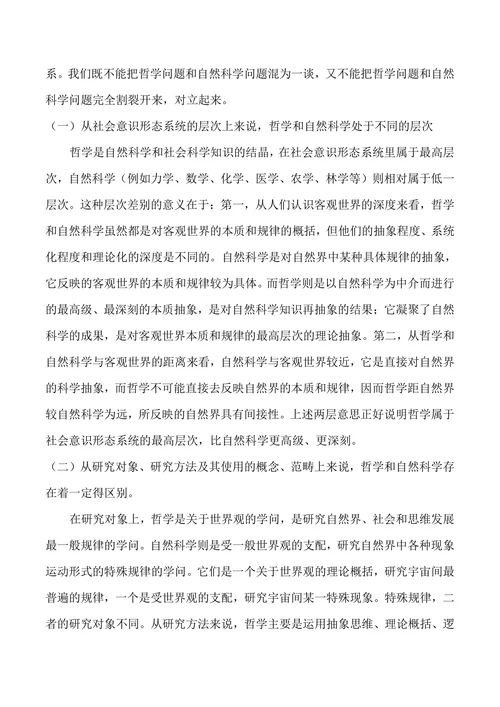 系。我们既不能把哲学问题和自然科学问题混为一谈，又不能把哲学问题和自然科学问题完全割裂开来，对立起来。

（一）从社会意识形态系统的层次上来说，哲学和自然科学处于不同的层次

哲学是自然科学和社会科学知识的结晶，在社会意识形态系统里属于最高层次，自然科学（例如力学、数学、化学、医学、农学、林学等）则相对属于低一层次。这种层次差别的意义在于：第一，从人们认识客观世界的深度来看，哲学和自然科学虽然都是对客观世界的本质和规律的概括，但他们的抽象程度、系统化程度和理论化的深度是不同的。自然科学是对自然界中某种具体规律的抽象，它反映的客观世界的本质和规律较为具体。而哲学则是以自然科学为中介而进行的最高级、最深刻的本质抽象，是对自然科学知识再抽象的结果；它凝聚了自然科学的成果，是对客观世界本质和规律的最高层次的理论抽象。第二，从哲学和自然科学与客观世界的距离来看，自然科学与客观世界较近，它是直接对自然界的科学抽象，而哲学不可能直接去反映自然界的本质和规律，因而哲学距自然界较自然科学为远，所反映的自然界具有间接性。上述两层意思正好说明哲学属于社会意识形态系统的最高层次，比自然科学更高级、更深刻。

（二）从研究对象、研究方法及其使用的概念、范畴上来说，哲学和自然科学存在着一定得区别。

在研究对象上，哲学是关于世界观的学问，是研究自然界、社会和思维发展最一般规律的学问。自然科学则是受一般世界观的支配，研究自然界中各种现象运动形式的特殊规律的学问。它们是一个关于世界观的理论概括，研究宇宙间最普遍的规律，一个是受世界观的支配，研究宇宙间某一特殊现象。特殊规律，二者的研究对象不同。从研究方法来说，哲学主要是运用抽象思维、理论概括、逻